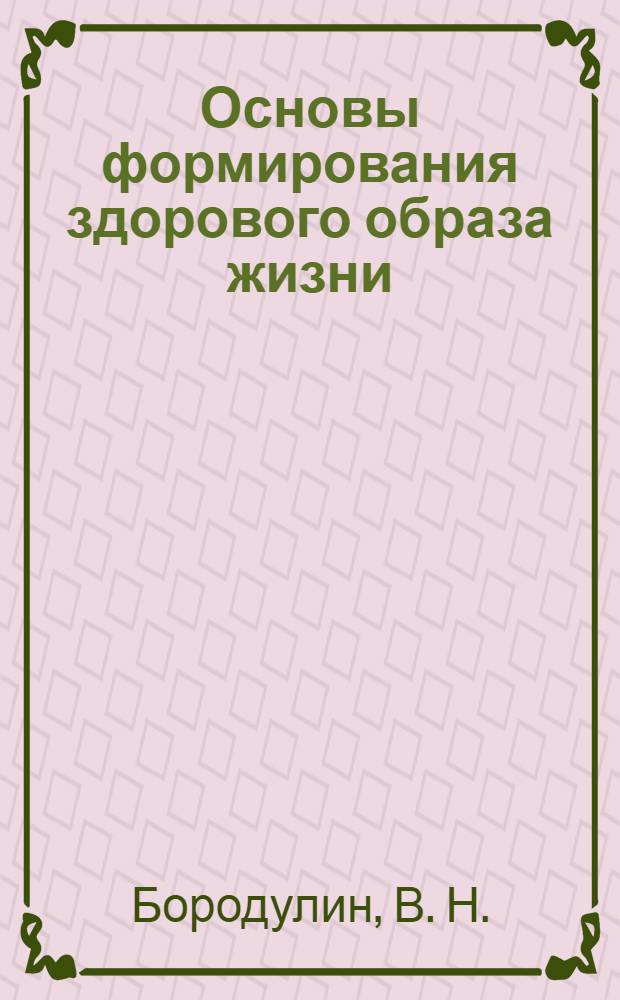 Основы формирования здорового образа жизни

Бородулин, В. Н.